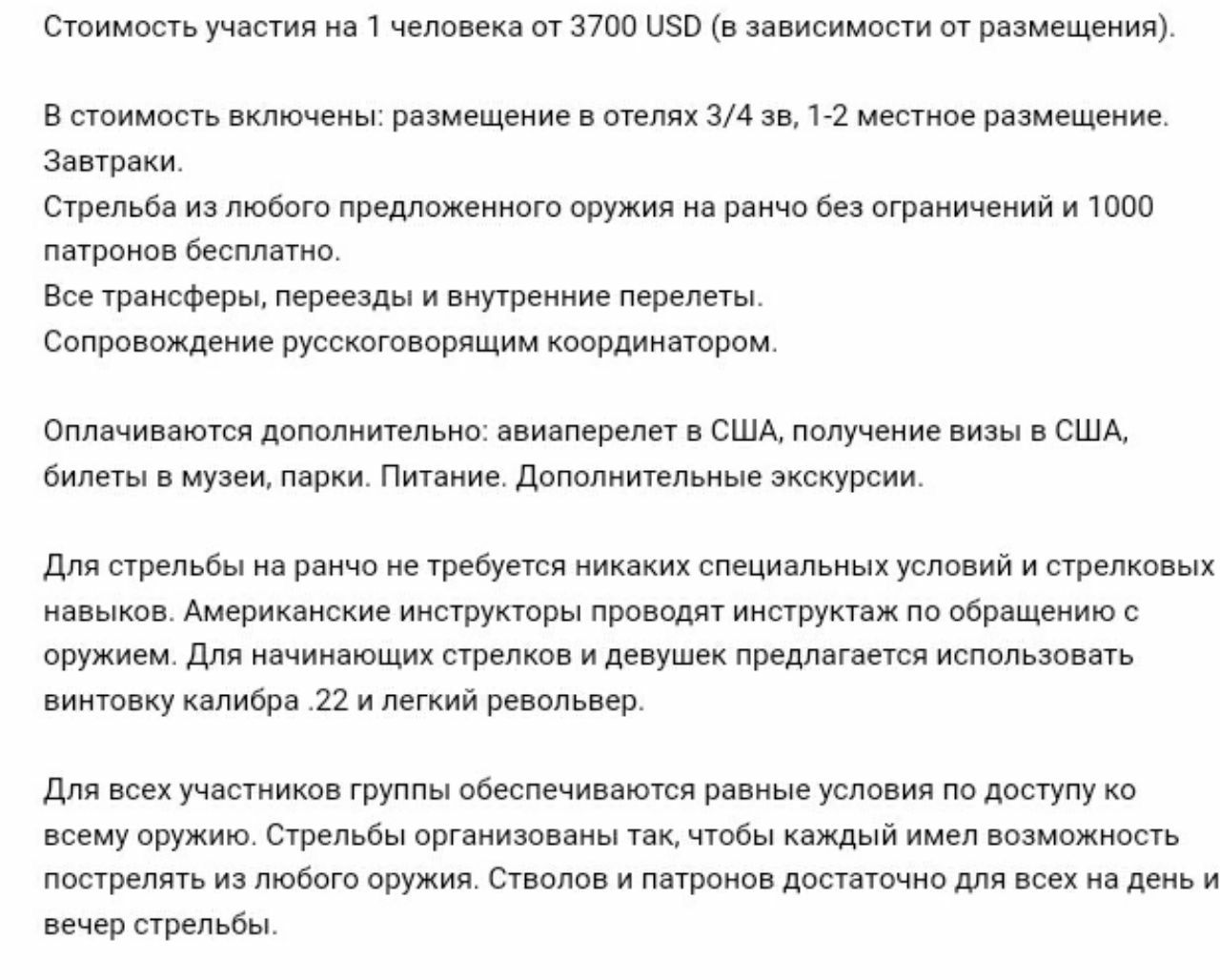 Стоимость участия на 1 человека от 3700 USD (в зависимости от размещения).

В стоимость включены: размещение в отелях 3/4 зв, 1-2 местное размещение. Завтраки.
Стрельба из любого предложенного оружия на ранчо без ограничений и 1000 патронов бесплатно.
Все трансферы, переезды и внутренние перелеты.
Сопровождение русскоговорящим координатором.

Оплачиваются дополнительно: авиаперелет в США, получение визы в США, билеты в музеи, парки. Питание. Дополнительные экскурсии.

Для стрельбы на ранчо не требуется никаких специальных условий и стрелковых навыков. Американские инструкторы проводят инструктаж по обращению с оружием. Для начинающих стрелков и девушек предлагается использовать винтовку калибра .22 и легкий револьвер.

Для всех участников группы обеспечиваются равные условия по доступу ко всему оружию. Стрельбы организованы так, чтобы каждый имел возможность пострелять из любого оружия. Стволов и патронов достаточно для всех на день и вечер стрельбы.